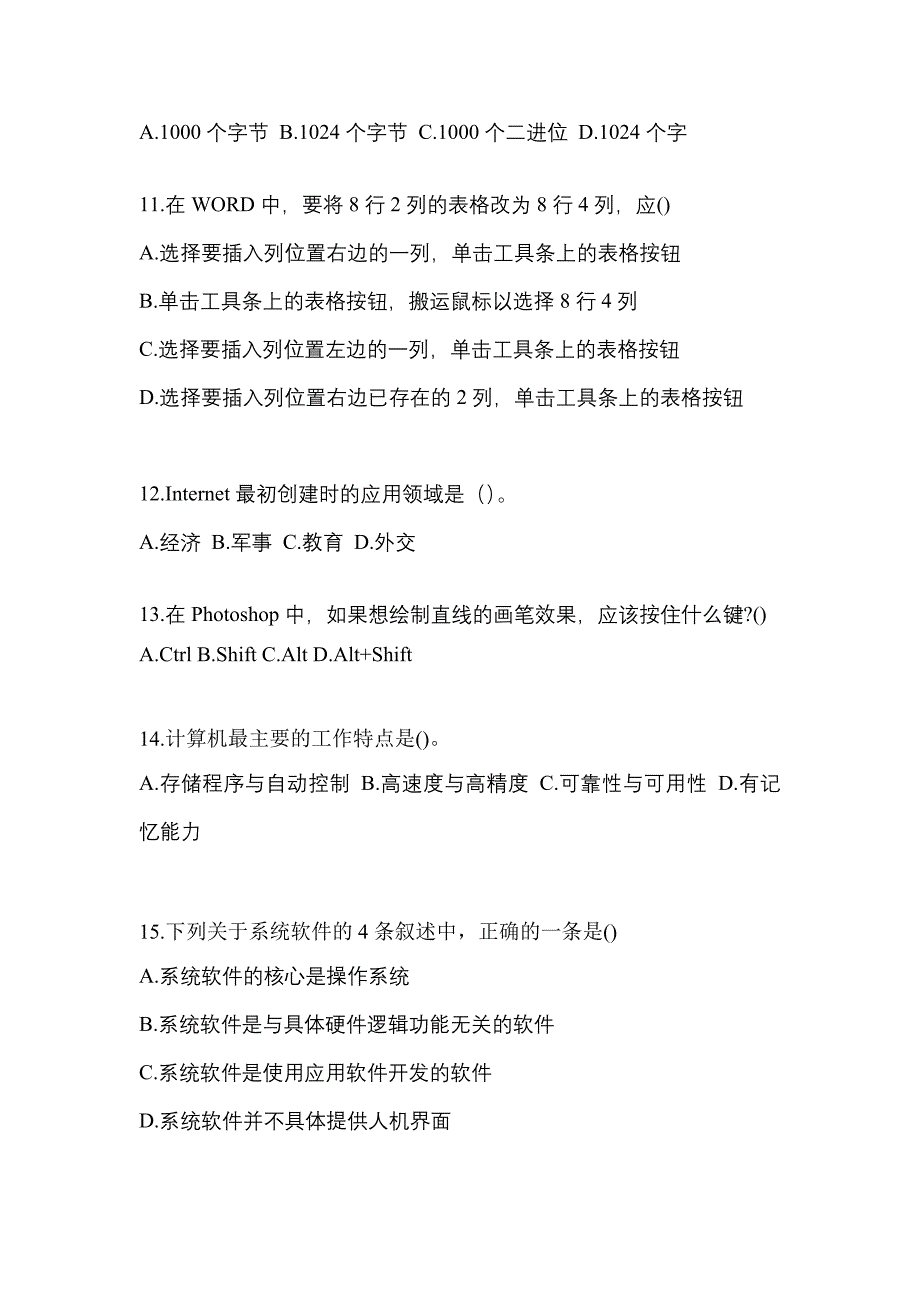 A.1000 个字节 B.1024 个字节 C.1000 个二进位 D.1024 个字

11.在 WORD 中，要将 8 行 2 列的表格改为 8 行 4 列，应()

A.选择要插入列位置右边的一列，单击工具条上的表格按钮

B.单击工具条上的表格按钮，搬运鼠标以选择 8 行 4 列

C.选择要插入列位置左边的一列，单击工具条上的表格按钮

D.选择要插入列位置右边已存在的 2 列，单击工具条上的表格按钮

12.Internet 最初创建时的应用领域是（）。

A.经济 B.军事 C.教育 D.外交

13.在 Photoshop 中，如果想绘制直线的画笔效果，应该按住什么键?()

A.Ctrl B.Shift C.Alt D.Alt+Shift

14.计算机最主要的工作特点是()。

A.存储程序与自动控制 B.高速度与高精度 C.可靠性与可用性 D.有记忆能力

15.下列关于系统软件的 4 条叙述中，正确的一条是()

A.系统软件的核心是操作系统

B.系统软件是与具体硬件逻辑功能无关的软件

C.系统软件是使用应用软件开发的软件

D.系统软件并不具体提供人机界面